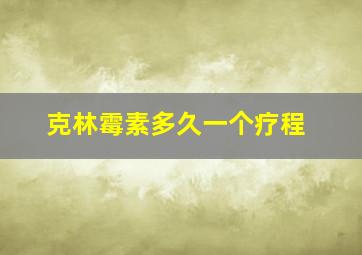 克林霉素多久一个疗程